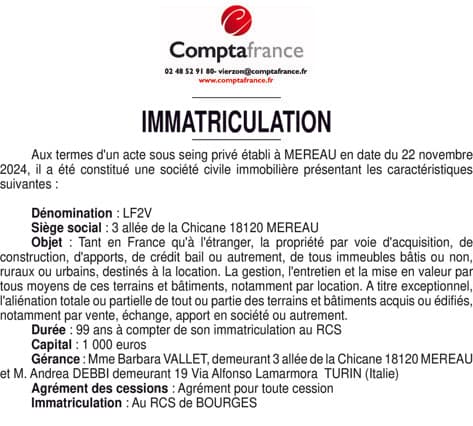 Comptafrance
02 48 52 91 80- vierzon@comptafrance.fr
www.comptafrance.fr

IMMATRICULATION

Aux termes d'un acte sous seing privé établi à MEREAU en date du 22 novembre 2024, il a été constitué une société civile immobilière présentant les caractéristiques suivantes :

Dénomination : LF2V
Siège social : 3 allée de la Chicane 18120 MEREAU
Objet : Tant en France qu'à l'étranger, la propriété par voie d'acquisition, de construction, d'apports, de crédit bail ou autrement, de tous immeubles bâtis ou non, ruraux ou urbains, destinés à la location. La gestion, l'entretien et la mise en valeur par tous moyens de ces terrains et bâtiments, notamment par location. A titre exceptionnel, l'aliénation totale ou partielle de tout ou partie des terrains et bâtiments acquis ou édifiés, notamment par vente, échange, apport en société ou autrement.
Durée : 99 ans à compter de son immatriculation au RCS
Capital : 1 000 euros
Gérance : Mme Barbara VALLET, demeurant 3 allée de la Chicane 18120 MEREAU et M. Andrea DEBBI demeurant 19 Via Alfonso Lamarmora TURIN (Italie)
Agrément des cessions : Agrément pour toute cession
Immatriculation : Au RCS de BOURGES